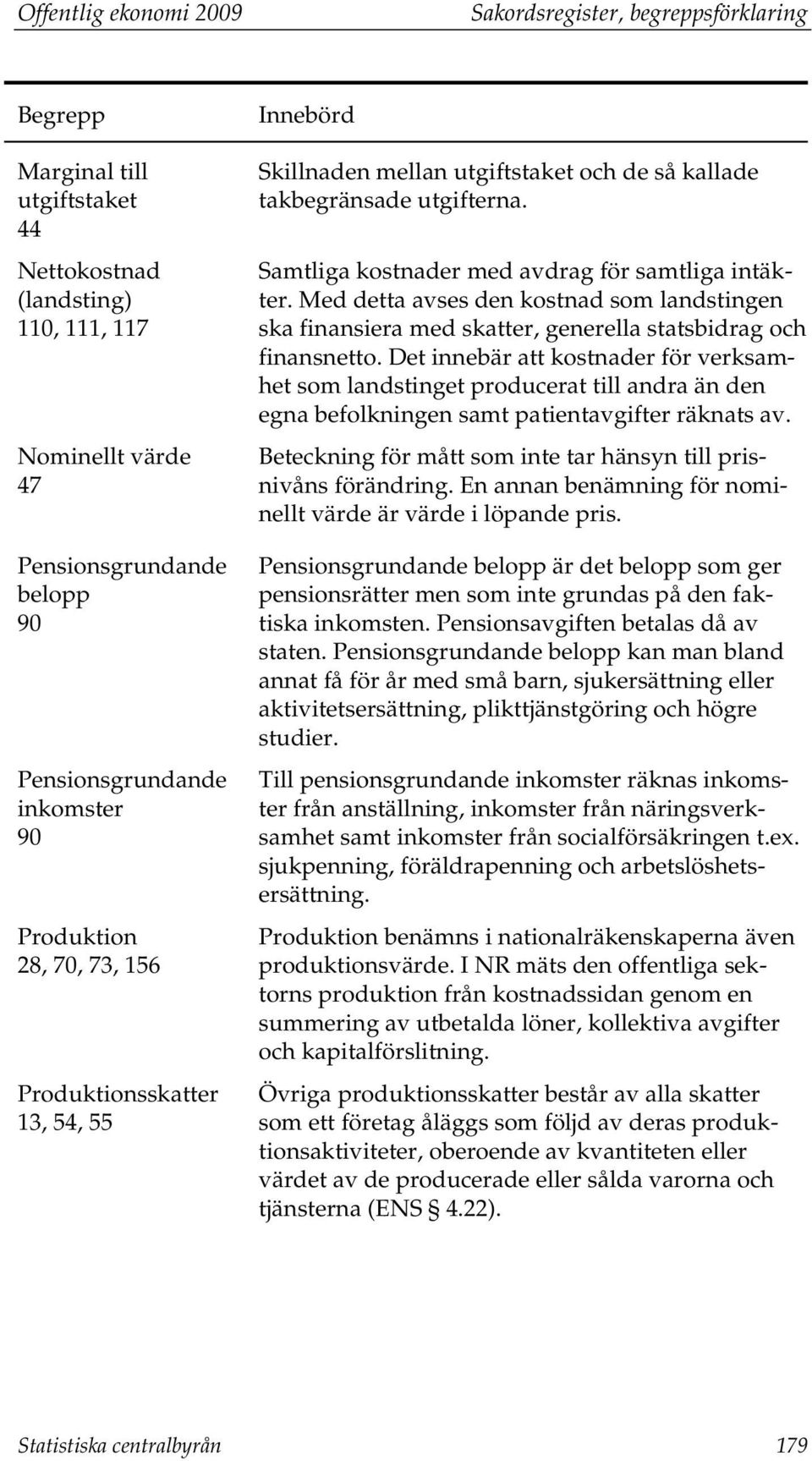 Offentlig ekonomi 2009 Sakordsregister, begreppsförklaring

| Begrepp | Innebörd |
|---|---|
| Marginal till utgiftstaket 44 | Skillnaden mellan utgiftstaket och de så kallade takbegränsade utgifterna. |
| Nettokostnad (landsting) 110, 111, 117 | Samtliga kostnader med avdrag för samtliga intäkter. Med detta avses den kostnad som landstingen ska finansiera med skatter, generella statsbidrag och finansnetto. Det innebär att kostnader för verksamhet som landstinget producerat till andra än den egna befolkningen samt patientavgifter räknats av. |
| Nominellt värde 47 | Beteckning för mått som inte tar hänsyn till prisnivåns förändring. En annan benämning för nominellt värde är värde i löpande pris. |
| Pensionsgrundande belopp 90 | Pensionsgrundande belopp är det belopp som ger pensionsrätter men som inte grundas på den faktiska inkomsten. Pensionsavgiften betalas då av staten. Pensionsgrundande belopp kan man bland annat få för år med små barn, sjukersättning eller aktivitetsersättning, plikttjänstgöring och högre studier. |
| Pensionsgrundande inkomster 90 | Till pensionsgrundande inkomster räknas inkomster från anställning, inkomster från näringsverksamhet samt inkomster från socialförsäkringen t.ex. sjukpenning, föräldrapenning och arbetslöshetsersättning. |
| Produktion 28, 70, 73, 156 | Produktion benämns i nationalräkenskaperna även produktionsvärde. I NR mäts den offentliga sektorns produktion från kostnadssidan genom en summering av utbetalda löner, kollektiva avgifter och kapitalförslitning. |
| Produktionsskatter 13, 54, 55 | Övriga produktionsskatter består av alla skatter som ett företag åläggs som följd av deras produktionsaktiviteter, oberoende av kvantiteten eller värdet av de producerade eller sålda varorna och tjänsterna (ENS § 4.22). |

Statistiska centralbyrån 179